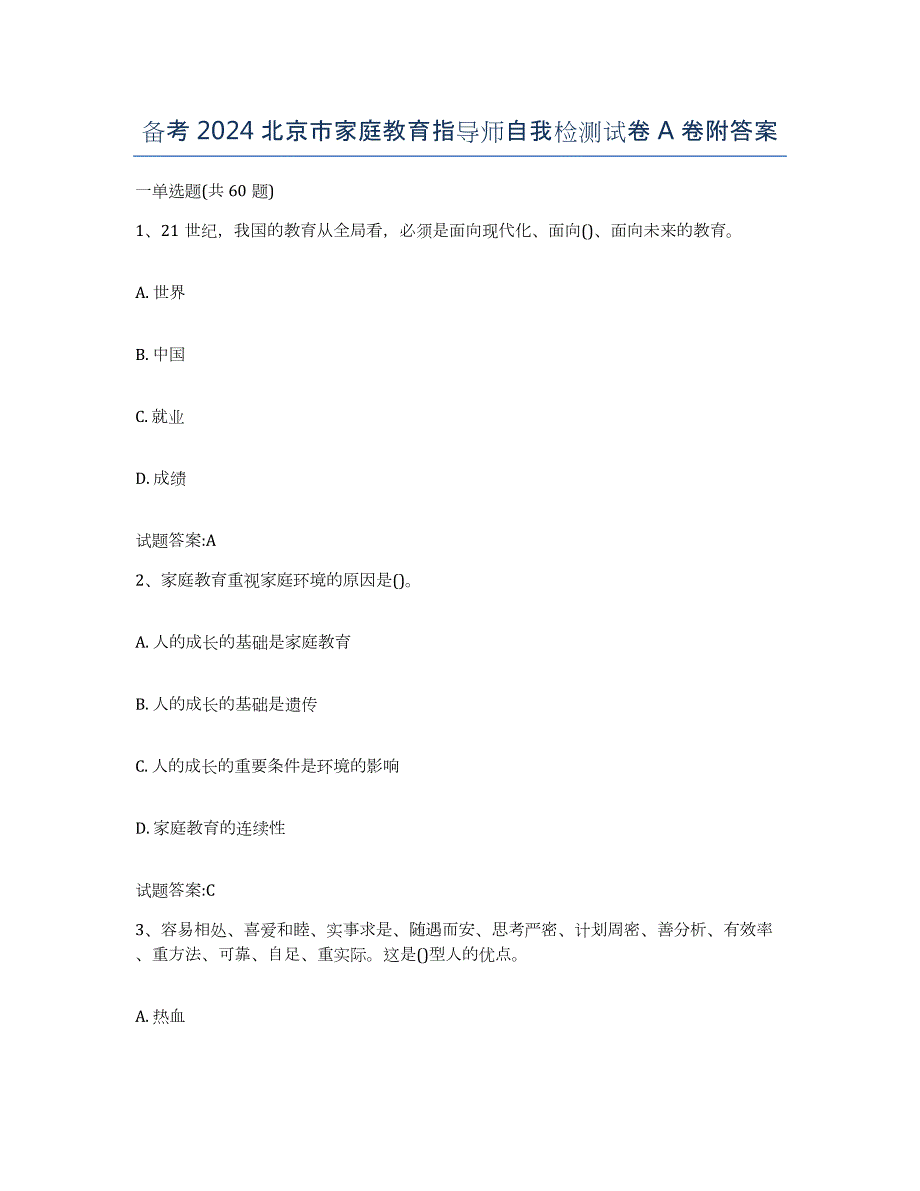 备考 2024 北京市家庭教育指导师自我检测试卷 A 卷附答案

一单选题(共 60 题)

1、21 世纪，我国的教育从全局看，必须是面向现代化、面向()、面向未来的教育。

A. 世界

B. 中国

C. 就业

D. 成绩

试题答案:A

2、家庭教育重视家庭环境的原因是()。

A. 人的成长的基础是家庭教育

B. 人的成长的基础是遗传

C. 人的成长的重要条件是环境的影响

D. 家庭教育的连续性

试题答案:C

3、容易相处、喜爱和睦、实事求是、随遇而安、思考严密、计划周密、善分析、有效率、重方法、可靠、自足、重实际。这是()型人的优点。

A. 热血